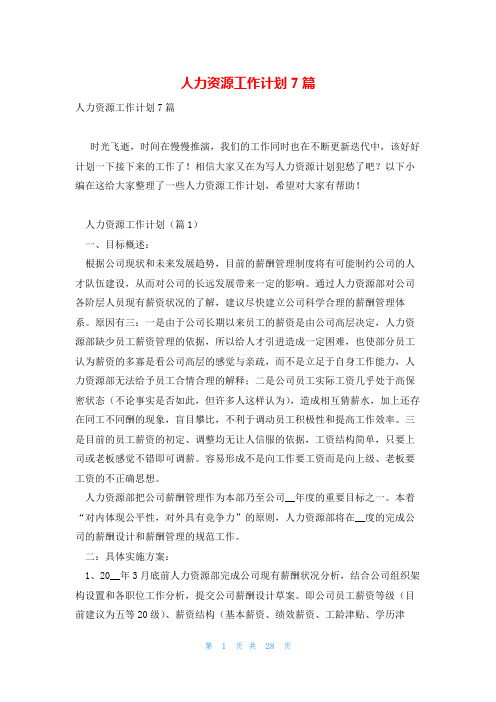 人力资源工作计划7篇

人力资源工作计划7篇

时光飞逝，时间在慢慢推演，我们的工作同时也在不断更新迭代中，该好好计划一下接下来的工作了！相信大家又在为写人力资源计划犯愁了吧？以下小编在这给大家整理了一些人力资源工作计划，希望对大家有帮助！

人力资源工作计划（篇1）

一、目标概述：

根据公司现状和未来发展趋势，目前的薪酬管理制度将有可能制约公司的人才队伍建设，从而对公司的长远发展带来一定的影响。通过人力资源部对公司各阶层人员现有薪资状况的了解，建议尽快建立公司科学合理的薪酬管理体系。原因有三：一是由于公司长期以来员工的薪资是由公司高层决定，人力资源部缺少员工薪资管理的依据，所以给人才引进造成一定困难，也使部分员工认为薪资的多寡是看公司高层的感觉与亲疏，而不是立足于自身工作能力，人力资源部无法给予员工合情合理的解释；二是公司员工实际工资几乎处于高保密状态（不论事实是否如此，但许多人这样认为），造成相互猜薪水，加上还存在同工不同酬的现象，盲目攀比，不利于调动员工积极性和提高工作效率。三是目前的员工薪资的初定、调整均无让人信服的依据，工资结构简单，只要上司或老板感觉不错即可调薪。容易形成不是向工作要工资而是向上级、老板要工资的不正确思想。

人力资源部把公司薪酬管理作为本部乃至公司__年度的重要目标之一。本着“对内体现公平性，对外具有竞争力”的原则，人力资源部将在__度的完成公司的薪酬设计和薪酬管理的规范工作。

二：具体实施方案：

1、20__年3月底前人力资源部完成公司现有薪酬状况分析，结合公司组织架构设置和各职位工作分析，提交公司薪酬设计草案。即公司员工薪资等级（目前建议为五等20级）、薪资结构（基本薪资、绩效薪资、工龄津贴、学历津

第 1 页 共 28 页